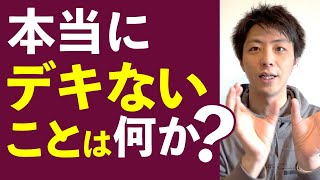 本当に
デキない
ことは何か?